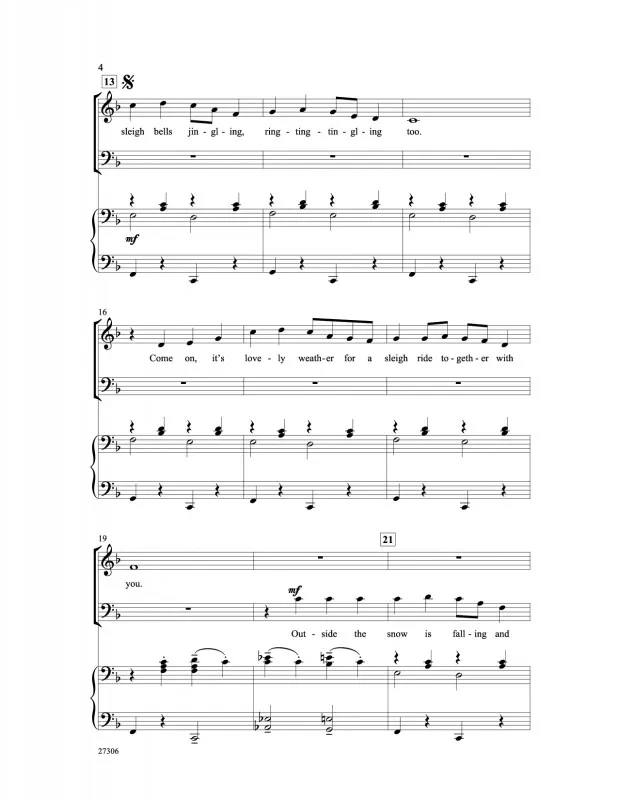 4

13

sleigh bells jin - gling, ring - ting - tin - gling too.

mf

16

Come on, it's love - ly weath - er for a sleigh ride to - geth - er with

19

21

you.

mf

Out - side the snow is fall - ing and

27306